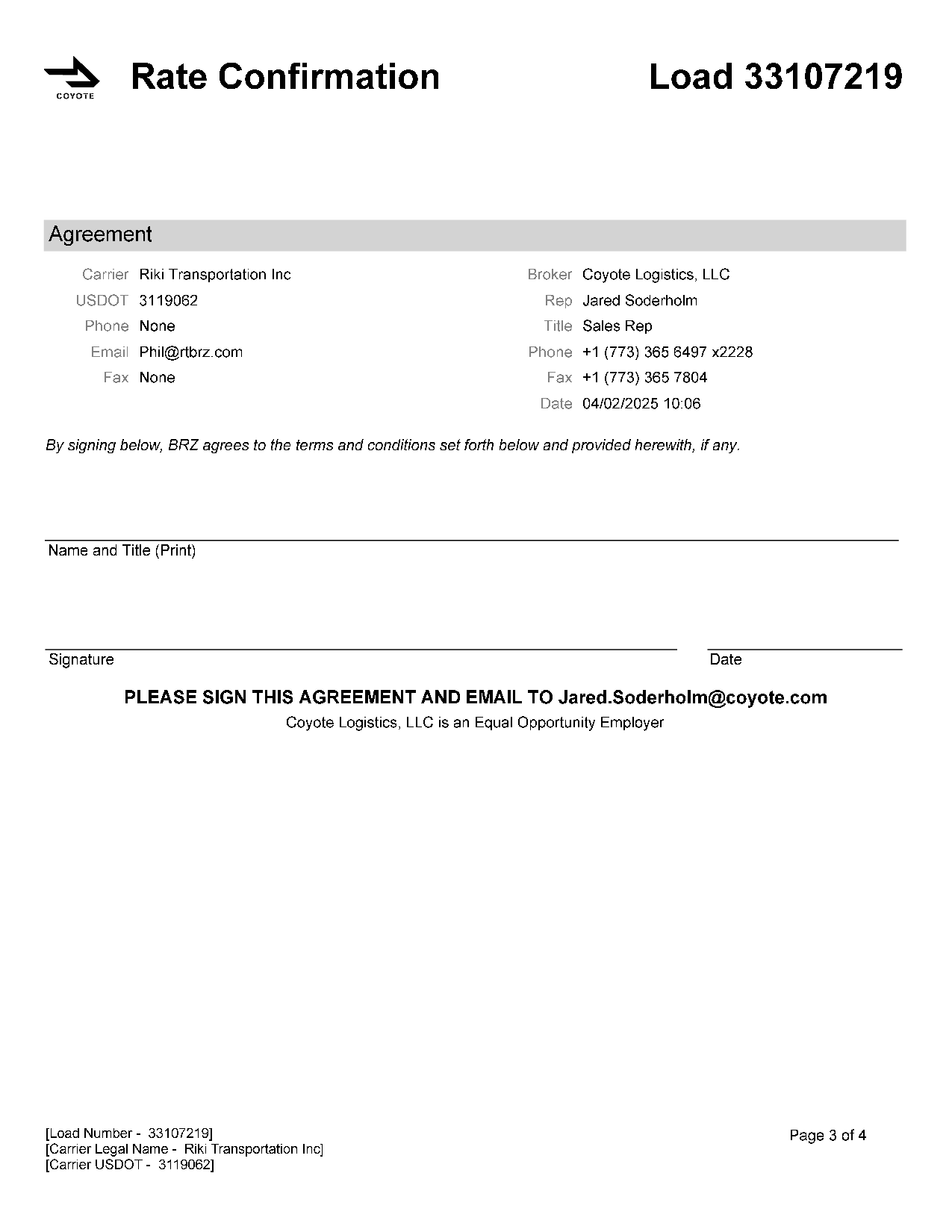 COYOTE

Rate Confirmation

Load 33107219

Agreement

Carrier Riki Transportation Inc
USDOT 3119062
Phone None
Email Phil@rtbrz.com
Fax None

Broker Coyote Logistics, LLC
Rep Jared Soderholm
Title Sales Rep
Phone +1 (773) 365 6497 x2228
Fax +1 (773) 365 7804
Date 04/02/2025 10:06

By signing below, BRZ agrees to the terms and conditions set forth below and provided herewith, if any.

Name and Title (Print)

Signature

Date

PLEASE SIGN THIS AGREEMENT AND EMAIL TO Jared.Soderholm@coyote.com

Coyote Logistics, LLC is an Equal Opportunity Employer

[Load Number - 33107219]
[Carrier Legal Name - Riki Transportation Inc]
[Carrier USDOT - 3119062]

Page 3 of 4